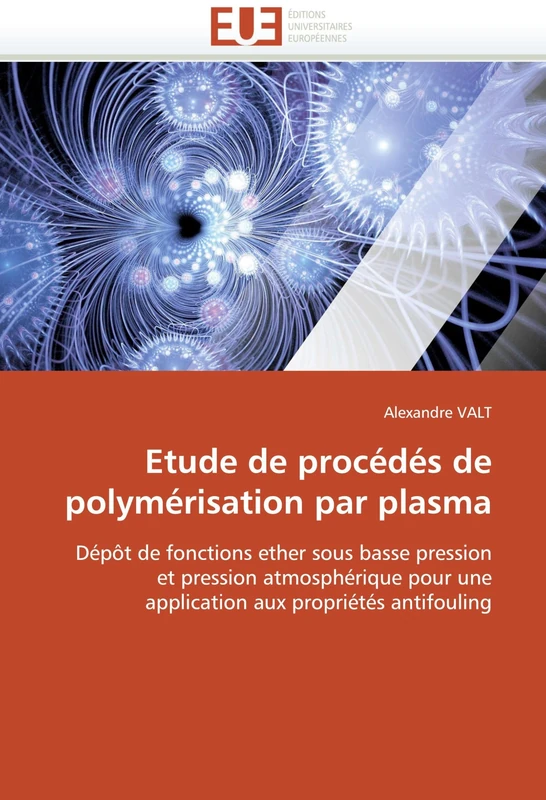 EUE
ÉDITIONS
UNIVERSITAIRES
EUROPÉENNES

Alexandre VALT

Etude de procédés de polymérisation par plasma

Dépôt de fonctions ether sous basse pression et pression atmosphérique pour une application aux propriétés antifouling